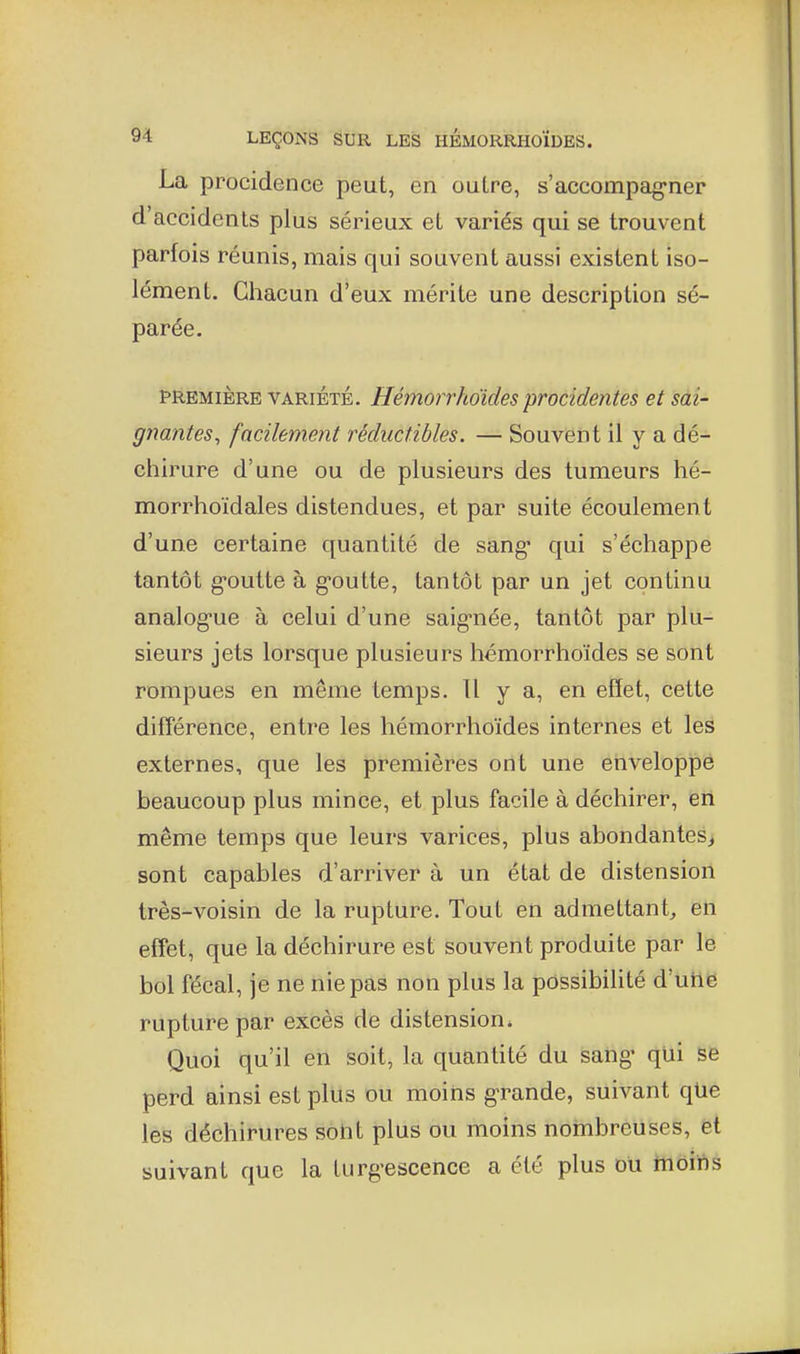 94 LEÇONS SUR LES HÉMORRHOÏDES.

La procidence peut, en outre, s'accompagner d'accidents plus sérieux et variés qui se trouvent parfois réunis, mais qui souvent aussi existent isolément. Chacun d'eux mérite une description séparée.

PREMIÈRE VARIÉTÉ. Hémorrhoïdes procidentes et saignantes, facilement réductibles. — Souvent il y a déchirure d'une ou de plusieurs des tumeurs hémorrhoïdales distendues, et par suite écoulement d'une certaine quantité de sang qui s'échappe tantôt goutte à goutte, tantôt par un jet continu analogue à celui d'une saignée, tantôt par plusieurs jets lorsque plusieurs hémorrhoïdes se sont rompues en même temps. Il y a, en effet, cette différence, entre les hémorrhoïdes internes et les externes, que les premières ont une enveloppe beaucoup plus mince, et plus facile à déchirer, en même temps que leurs varices, plus abondantes, sont capables d'arriver à un état de distension très-voisin de la rupture. Tout en admettant, en effet, que la déchirure est souvent produite par le bol fécal, je ne nie pas non plus la possibilité d'une rupture par excès de distension.

Quoi qu'il en soit, la quantité du sang qui se perd ainsi est plus ou moins grande, suivant que les déchirures sont plus ou moins nombreuses, et suivant que la turgescence a été plus ou moins